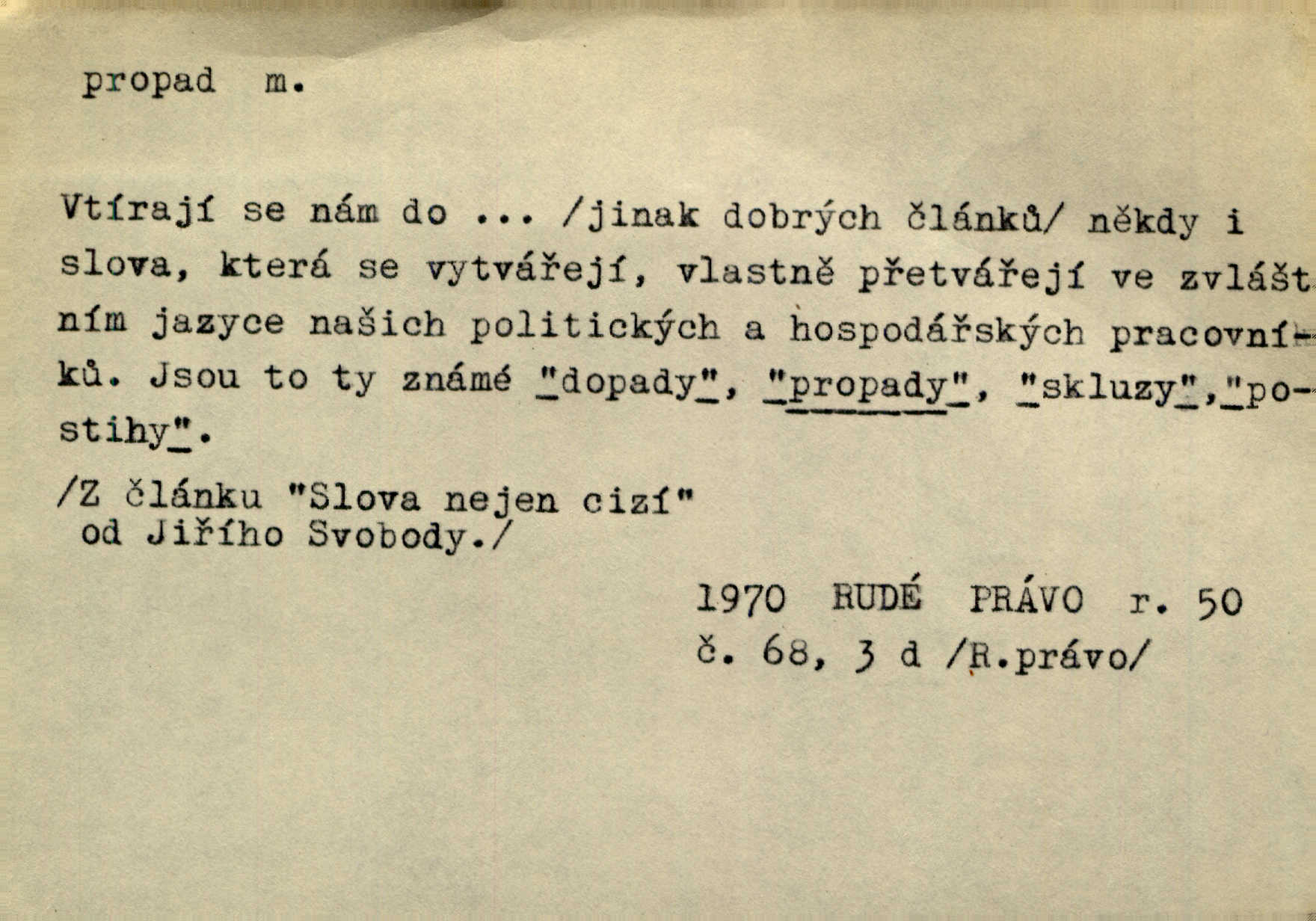 propad m.

Vtírají se nám do ... /jinak dobrých článků/ někdy i slova, která se vytvářejí, vlastně přetvářejí ve zvláštním jazyce našich politických a hospodářských pracovníků. Jsou to ty známé "dopady", "propady", "skluzy","postihy".

/Z článku "Slova nejen cizí"
od Jiřího Svobody./

1970 RUDÉ PRÁVO r. 50
č. 68, 3 d /R.právo/